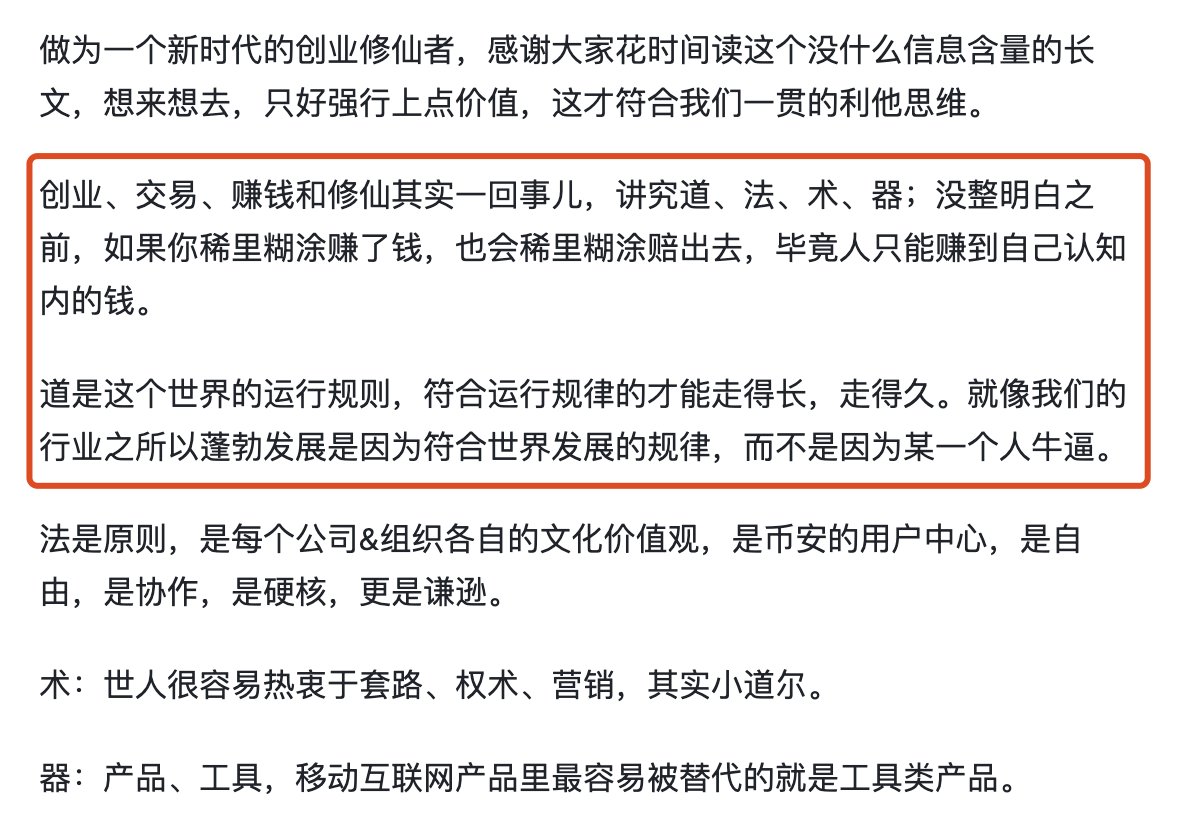 做为一个新时代的创业修仙者，感谢大家花时间读这个没什么信息含量的长文，想来想去，只好强行上点价值，这才符合我们一贯的利他思维。

创业、交易、赚钱和修仙其实一回事儿，讲究道、法、术、器；没整明白之前，如果你稀里糊涂赚了钱，也会稀里糊涂赔出去，毕竟人只能赚到自己认知内的钱。

道是这个世界的运行规则，符合运行规律的才能走得长，走得久。就像我们的行业之所以蓬勃发展是因为符合世界发展的规律，而不是因为某一个人牛逼。

法是原则，是每个公司&组织各自的文化价值观，是币安的用户中心，是自由，是协作，是硬核，更是谦逊。

术：世人很容易热衷于套路、权术、营销，其实小道尔。

器：产品、工具，移动互联网产品里最容易被替代的就是工具类产品。